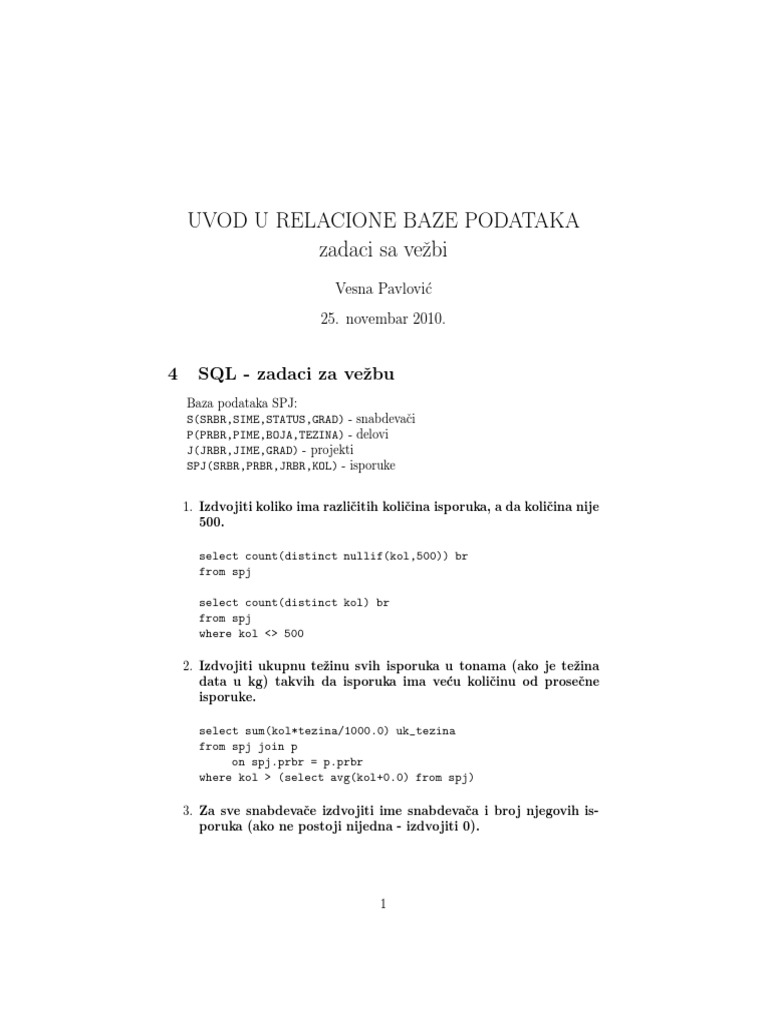 UVOD U RELACIONE BAZE PODATAKA
zadaci sa vežbi

Vesna Pavlović

25. novembar 2010.

4 SQL - zadaci za vežbu

Baza podataka SPJ:
S(SRBR,SIME,STATUS,GRAD) - snabdevači
P(PRBR,PIME,BOJA,TEZINA) - delovi
J(JRBR,JIME,GRAD) - projekti
SPJ(SRBR,PRBR,JRBR,KOL) - isporuke

1. Izdvojiti koliko ima različitih količina isporuka, a da količina nije 500.

select count(distinct nullif(kol,500)) br
from spj

select count(distinct kol) br
from spj
where kol <> 500

2. Izdvojiti ukupnu težinu svih isporuka u tonama (ako je težina data u kg) takvih da isporuka ima veću količinu od prosečne isporuke.

select sum(kol*tezina/1000.0) uk_tezina
from spj join p
on spj.prbr = p.prbr
where kol > (select avg(kol+0.0) from spj)

3. Za sve snabdevače izdvojiti ime snabdevača i broj njegovih isporuka (ako ne postoji nijedna - izdvojiti 0).

1